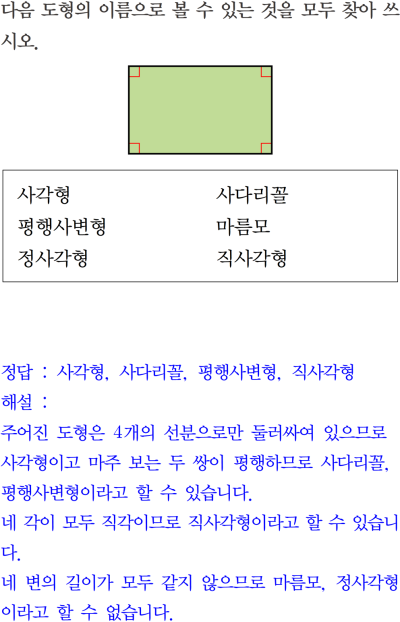 다음 도형의 이름으로 볼 수 있는 것을 모두 찾아 쓰시오.

사각형
평행사변형
정사각형

사다리꼴
마름모
직사각형

정답 : 사각형, 사다리꼴, 평행사변형, 직사각형
해설 :
주어진 도형은 4개의 선분으로만 둘러싸여 있으므로 사각형이고 마주 보는 두 쌍이 평행하므로 사다리꼴, 평행사변형이라고 할 수 있습니다.
네 각이 모두 직각이므로 직사각형이라고 할 수 있습니다.
네 변의 길이가 모두 같지 않으므로 마름모, 정사각형이라고 할 수 없습니다.